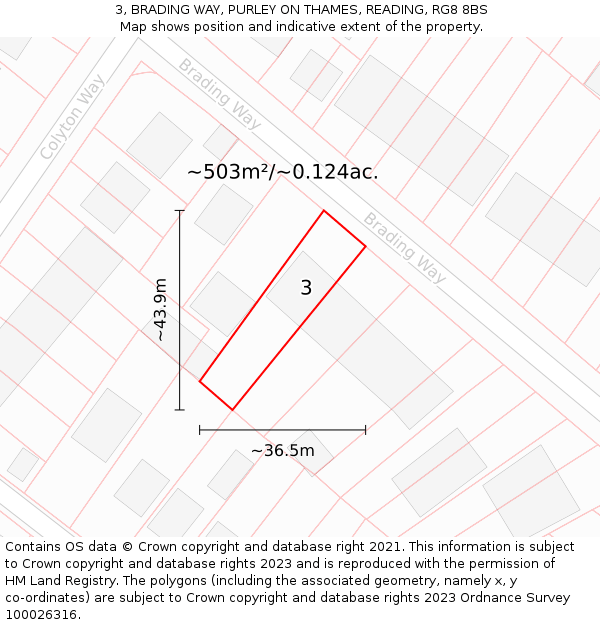 3, BRADING WAY, PURLEY ON THAMES, READING, RG8 8BS
Map shows position and indicative extent of the property.

Colyton Way

Brading Way

~503m²/~0.124ac.

Brading Way

~43.9m

3

~36.5m

Contains OS data © Crown copyright and database right 2021. This information is subject to Crown copyright and database rights 2023 and is reproduced with the permission of HM Land Registry. The polygons (including the associated geometry, namely x, y co-ordinates) are subject to Crown copyright and database rights 2023 Ordnance Survey 100026316.